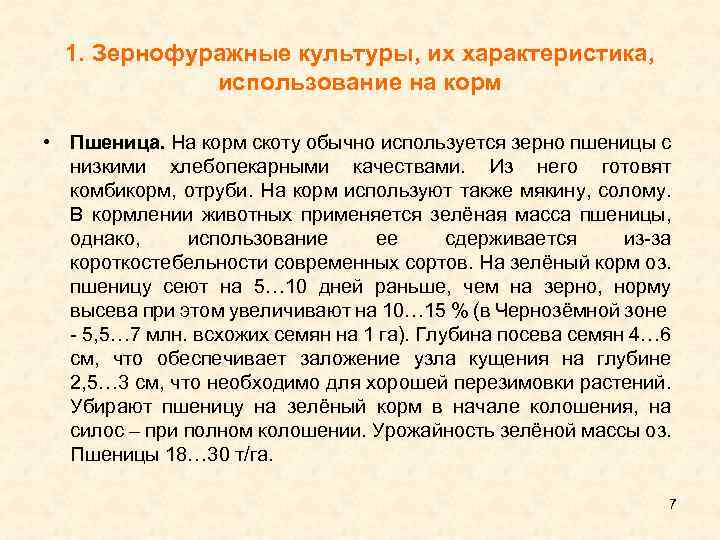 1. Зернофуражные культуры, их характеристика, использование на корм

• **Пшеница.** На корм скоту обычно используется зерно пшеницы с низкими хлебопекарными качествами. Из него готовят комбикорм, отруби. На корм используют также мякину, солому. В кормлении животных применяется зелёная масса пшеницы, однако, использование ее сдерживается из-за короткостебельности современных сортов. На зелёный корм оз. пшеницу сеют на 5…10 дней раньше, чем на зерно, норму высева при этом увеличивают на 10…15 % (в Чернозёмной зоне - 5,5…7 млн. всхожих семян на 1 га). Глубина посева семян 4…6 см, что обеспечивает заложение узла кущения на глубине 2,5…3 см, что необходимо для хорошей перезимовки растений. Убирают пшеницу на зелёный корм в начале колошения, на силос – при полном колошении. Урожайность зелёной массы оз. Пшеницы 18…30 т/га.

7